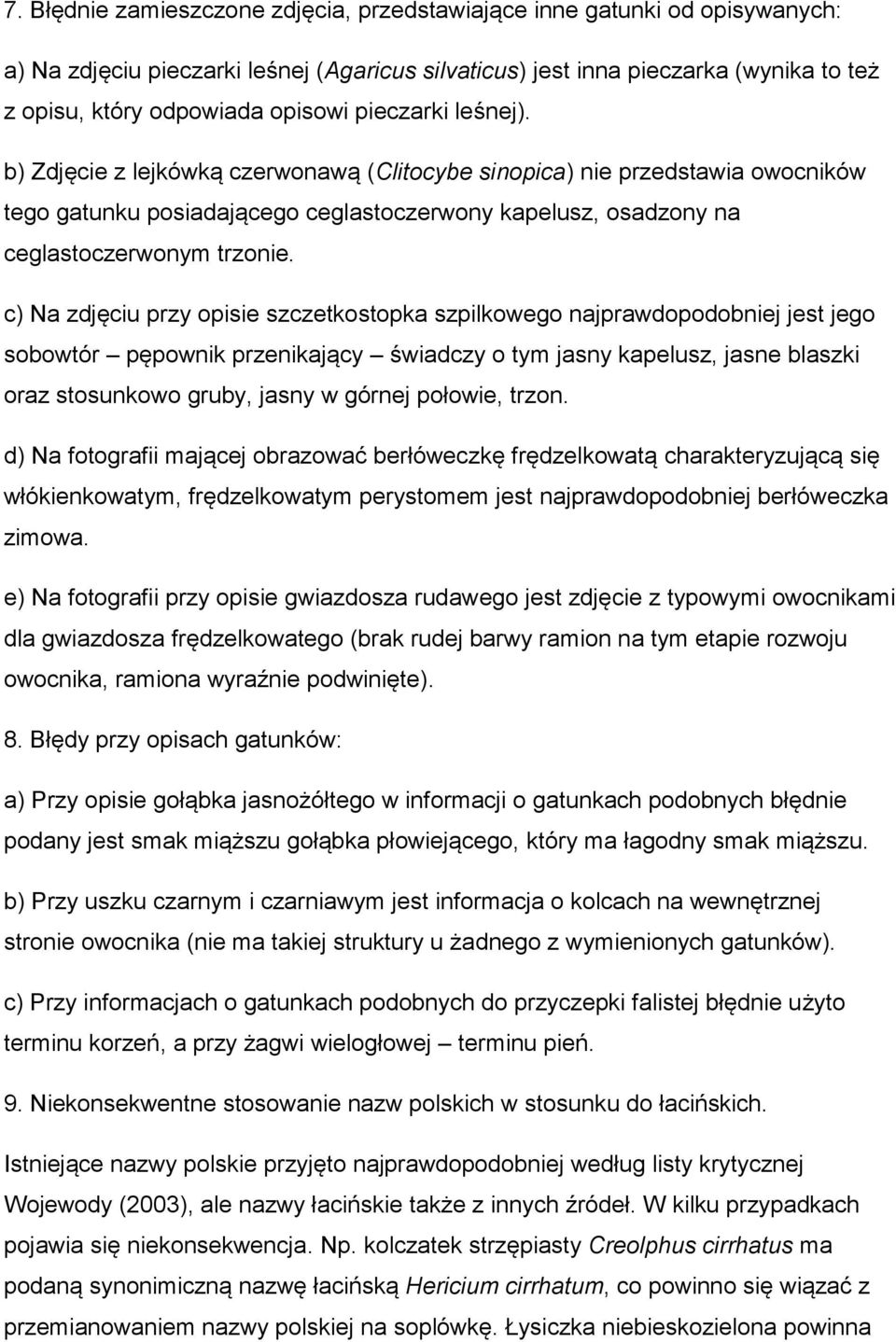 7. Błędnie zamieszczone zdjęcia, przedstawiające inne gatunki od opisywanych:

a) Na zdjęciu pieczarki leśnej (Agaricus silvaticus) jest inna pieczarka (wynika to też z opisu, który odpowiada opisowi pieczarki leśnej).

b) Zdjęcie z lejkówką czerwonawą (Clitocybe sinopica) nie przedstawia owocników tego gatunku posiadającego ceglastoczerwony kapelusz, osadzony na ceglastoczerwonym trzonie.

c) Na zdjęciu przy opisie szczetkostopka szpilkowego najprawdopodobniej jest jego sobowtór – pępownik przenikający – świadczy o tym jasny kapelusz, jasne blaszki oraz stosunkowo gruby, jasny w górnej połowie, trzon.

d) Na fotografii mającej obrazować berłóweczkę frędzelkowatą charakteryzującą się włókienkowatym, frędzelkowatym perystomem jest najprawdopodobniej berłóweczka zimowa.

e) Na fotografii przy opisie gwiazdosza rudawego jest zdjęcie z typowymi owocnikami dla gwiazdosza frędzelkowatego (brak rudej barwy ramion na tym etapie rozwoju owocnika, ramiona wyraźnie podwinięte).

8. Błędy przy opisach gatunków:

a) Przy opisie gołąbka jasnożółtego w informacji o gatunkach podobnych błędnie podany jest smak miąższu gołąbka płowiejącego, który ma łagodny smak miąższu.

b) Przy uszku czarnym i czarniawym jest informacja o kolcach na wewnętrznej stronie owocnika (nie ma takiej struktury u żadnego z wymienionych gatunków).

c) Przy informacjach o gatunkach podobnych do przyczepki falistej błędnie użyto terminu korzeń, a przy żagwi wielogłowej – terminu pień.

9. Niekonsekwentne stosowanie nazw polskich w stosunku do łacińskich.

Istniejące nazwy polskie przyjęto najprawdopodobniej według listy krytycznej Wojewody (2003), ale nazwy łacińskie także z innych źródeł. W kilku przypadkach pojawia się niekonsekwencja. Np. kolczatek strzępiasty Creolphus cirrhatus ma podaną synonimiczną nazwę łacińską Hericium cirrhatum, co powinno się wiązać z przemianowaniem nazwy polskiej na soplówkę. Łysiczka niebieskozielona powinna